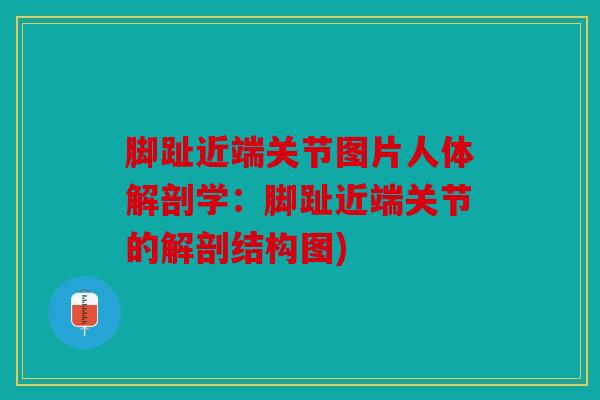 脚趾近端关节图片人体解剖学：脚趾近端关节的解剖结构图)